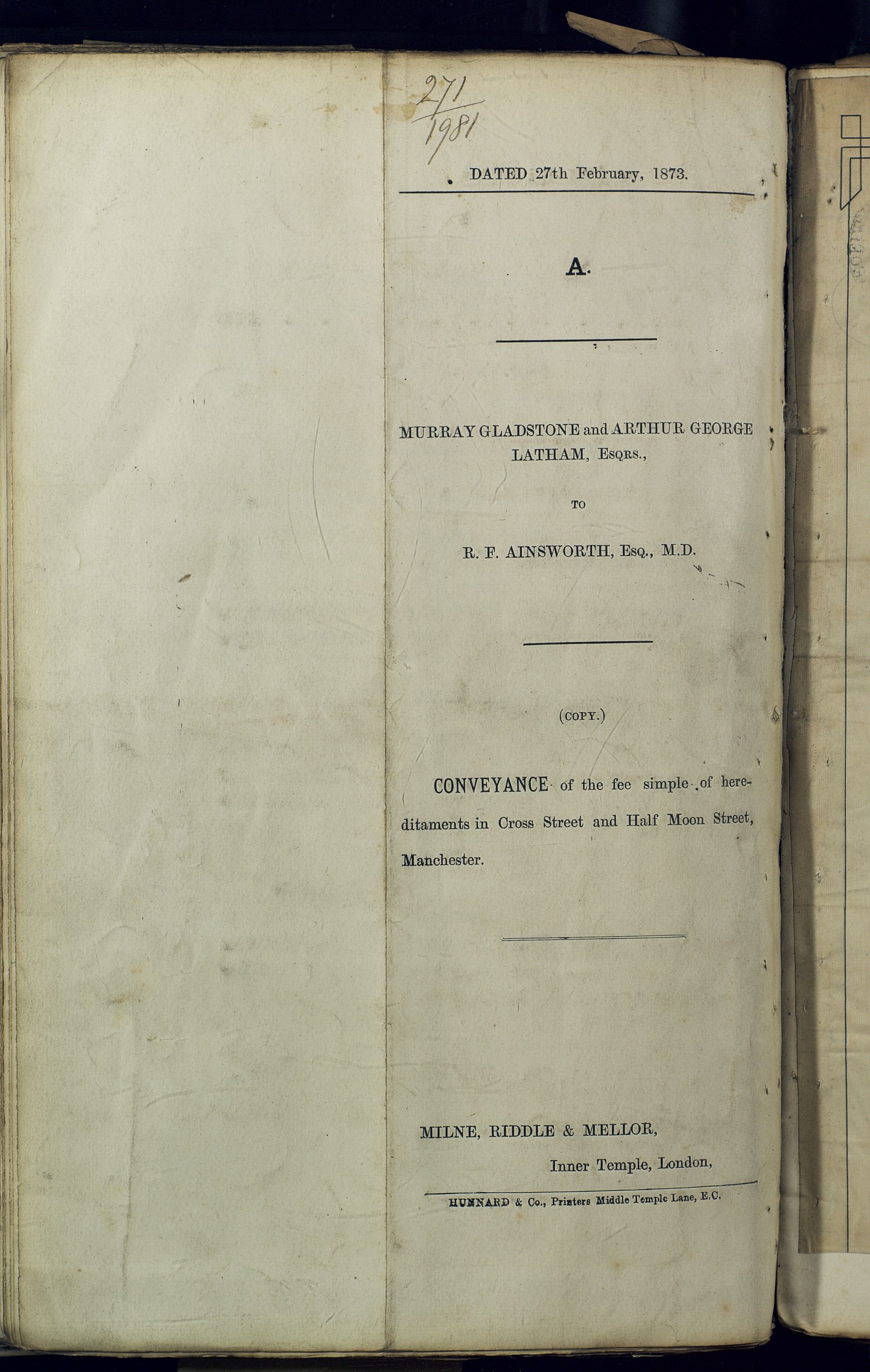 271
1981

DATED 27th February, 1873.

A.

MURRAY GLADSTONE and ARTHUR GEORGE LATHAM, Esqrs.,

TO

R. F. AINSWORTH, Esq., M.D.

(COPY.)

CONVEYANCE of the fee simple of hereditaments in Cross Street and Half Moon Street, Manchester.

MILNE, RIDDLE & MELLOR,
Inner Temple, London,

HUNNARD & Co., Printers Middle Temple Lane, E.C.